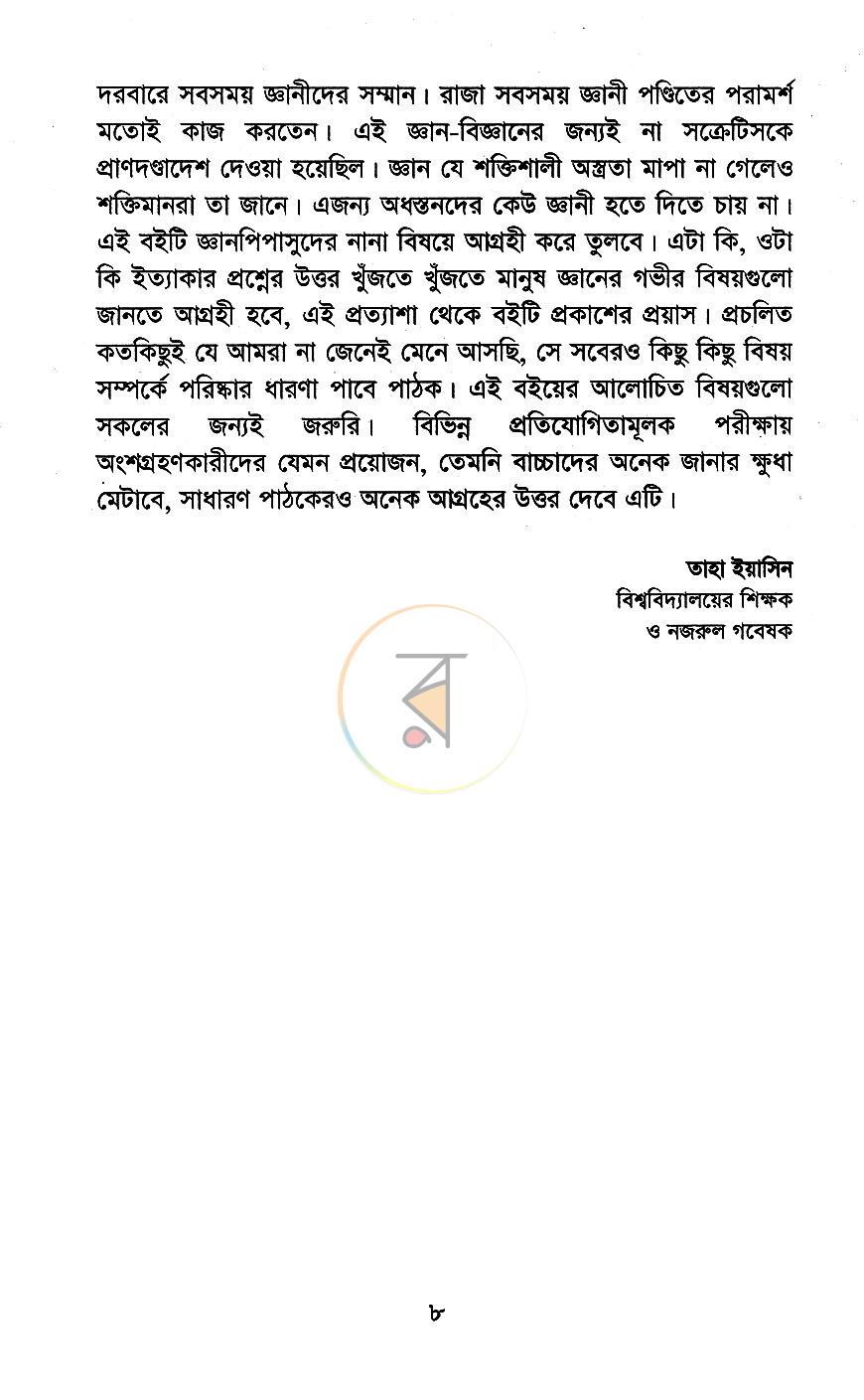 দরবারে সবসময় জ্ঞানীদের সম্মান। রাজা সবসময় জ্ঞানী পণ্ডিতের পরামর্শ মতোই কাজ করতেন। এই জ্ঞান-বিজ্ঞানের জন্যই না সক্রেটিসকে প্রাণদণ্ডাদেশ দেওয়া হয়েছিল। জ্ঞান যে শক্তিশালী অস্ত্রতা মাপা না গেলেও শক্তিমানরা তা জানে। এজন্য অধস্তনদের কেউ জ্ঞানী হতে দিতে চায় না। এই বইটি জ্ঞানপিপাসুদের নানা বিষয়ে আগ্রহী করে তুলবে। এটা কি, ওটা কি ইত্যাকার প্রশ্নের উত্তর খুঁজতে খুঁজতে মানুষ জ্ঞানের গভীর বিষয়গুলো জানতে আগ্রহী হবে, এই প্রত্যাশা থেকে বইটি প্রকাশের প্রয়াস। প্রচলিত কতকিছুই যে আমরা না জেনেই মেনে আসছি, সে সবেরও কিছু কিছু বিষয় সম্পর্কে পরিষ্কার ধারণা পাবে পাঠক। এই বইয়ের আলোচিত বিষয়গুলো সকলের জন্যই জরুরি। বিভিন্ন প্রতিযোগিতামূলক পরীক্ষায় অংশগ্রহণকারীদের যেমন প্রয়োজন, তেমনি বাচ্চাদের অনেক জানার ক্ষুধা মেটাবে, সাধারণ পাঠকেরও অনেক আগ্রহের উত্তর দেবে এটি।

তাহা ইয়াসিন
বিশ্ববিদ্যালয়ের শিক্ষক
ও নজরুল গবেষক

৮

র